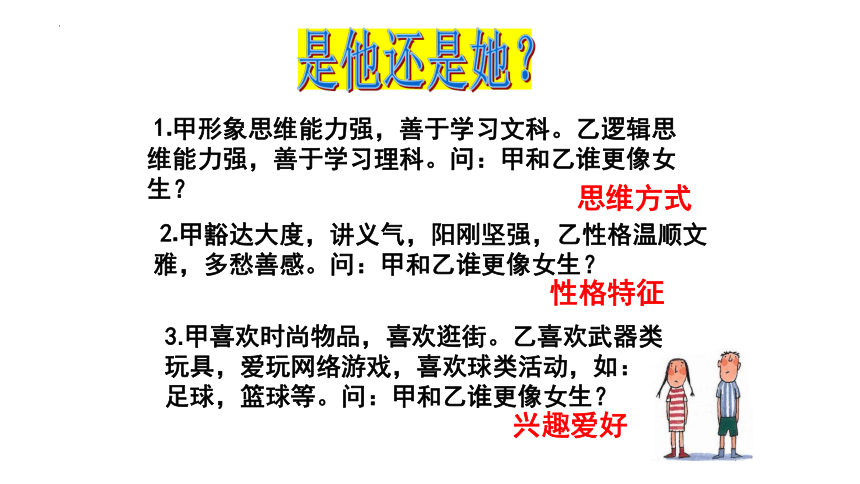 是他还是她？

1.甲形象思维能力强，善于学习文科。乙逻辑思维能力强，善于学习理科。问：甲和乙谁更像女生？

思维方式

2.甲豁达大度，讲义气，阳刚坚强，乙性格温顺文雅，多愁善感。问：甲和乙谁更像女生？

性格特征

3.甲喜欢时尚物品，喜欢逛街。乙喜欢武器类玩具，爱玩网络游戏，喜欢球类活动，如：足球，篮球等。问：甲和乙谁更像女生？

兴趣爱好